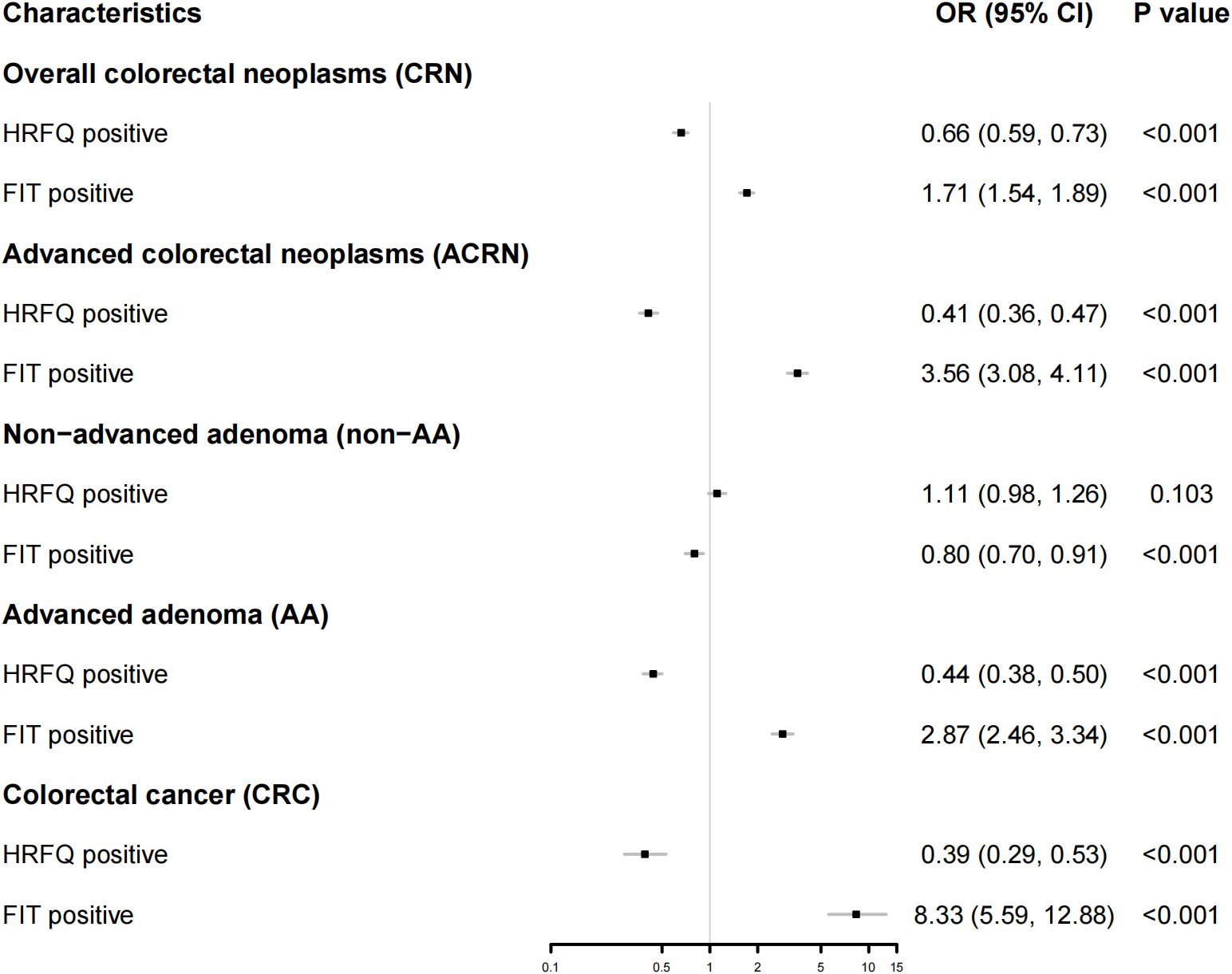 | Characteristics | OR (95% CI) | P value |
|---|---|---|
| **Overall colorectal neoplasms (CRN)** | | |
| HRFQ positive | 0.66 (0.59, 0.73) | <0.001 |
| FIT positive | 1.71 (1.54, 1.89) | <0.001 |
| **Advanced colorectal neoplasms (ACRN)** | | |
| HRFQ positive | 0.41 (0.36, 0.47) | <0.001 |
| FIT positive | 3.56 (3.08, 4.11) | <0.001 |
| **Non−advanced adenoma (non−AA)** | | |
| HRFQ positive | 1.11 (0.98, 1.26) | 0.103 |
| FIT positive | 0.80 (0.70, 0.91) | <0.001 |
| **Advanced adenoma (AA)** | | |
| HRFQ positive | 0.44 (0.38, 0.50) | <0.001 |
| FIT positive | 2.87 (2.46, 3.34) | <0.001 |
| **Colorectal cancer (CRC)** | | |
| HRFQ positive | 0.39 (0.29, 0.53) | <0.001 |
| FIT positive | 8.33 (5.59, 12.88) | <0.001 |

0.1 0.5 1 2 5 10 15